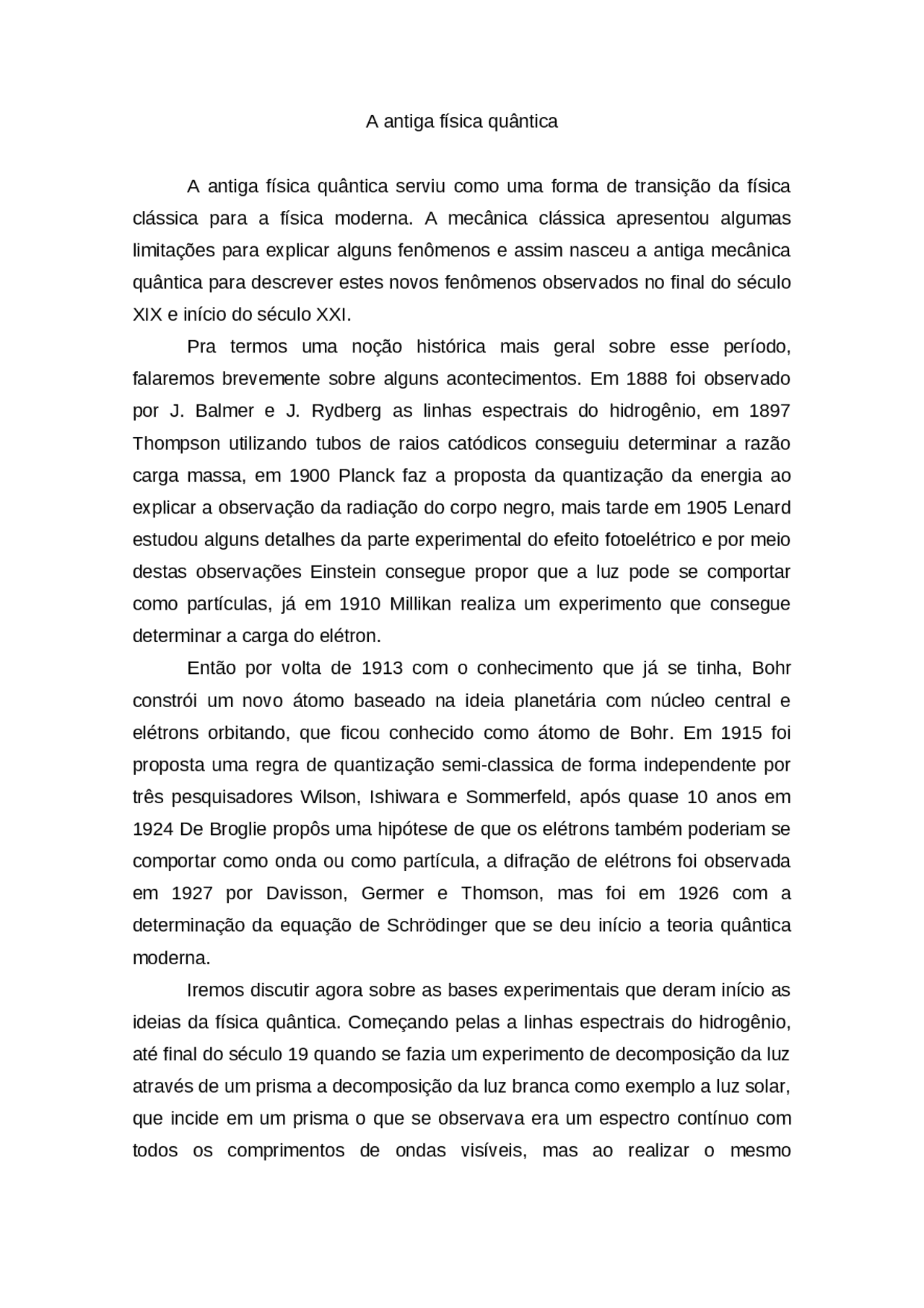 A antiga física quântica

A antiga física quântica serviu como uma forma de transição da física clássica para a física moderna. A mecânica clássica apresentou algumas limitações para explicar alguns fenômenos e assim nasceu a antiga mecânica quântica para descrever estes novos fenômenos observados no final do século XIX e início do século XXI.

Pra termos uma noção histórica mais geral sobre esse período, falaremos brevemente sobre alguns acontecimentos. Em 1888 foi observado por J. Balmer e J. Rydberg as linhas espectrais do hidrogênio, em 1897 Thompson utilizando tubos de raios catódicos conseguiu determinar a razão carga massa, em 1900 Planck faz a proposta da quantização da energia ao explicar a observação da radiação do corpo negro, mais tarde em 1905 Lenard estudou alguns detalhes da parte experimental do efeito fotoelétrico e por meio destas observações Einstein consegue propor que a luz pode se comportar como partículas, já em 1910 Millikan realiza um experimento que consegue determinar a carga do elétron.

Então por volta de 1913 com o conhecimento que já se tinha, Bohr constrói um novo átomo baseado na ideia planetária com núcleo central e elétrons orbitando, que ficou conhecido como átomo de Bohr. Em 1915 foi proposta uma regra de quantização semi-classica de forma independente por três pesquisadores Wilson, Ishiwara e Sommerfeld, após quase 10 anos em 1924 De Broglie propôs uma hipótese de que os elétrons também poderiam se comportar como onda ou como partícula, a difração de elétrons foi observada em 1927 por Davisson, Germer e Thomson, mas foi em 1926 com a determinação da equação de Schrödinger que se deu início a teoria quântica moderna.

Iremos discutir agora sobre as bases experimentais que deram início as ideias da física quântica. Começando pelas a linhas espectrais do hidrogênio, até final do século 19 quando se fazia um experimento de decomposição da luz através de um prisma a decomposição da luz branca como exemplo a luz solar, que incide em um prisma o que se observava era um espectro contínuo com todos os comprimentos de ondas visíveis, mas ao realizar o mesmo